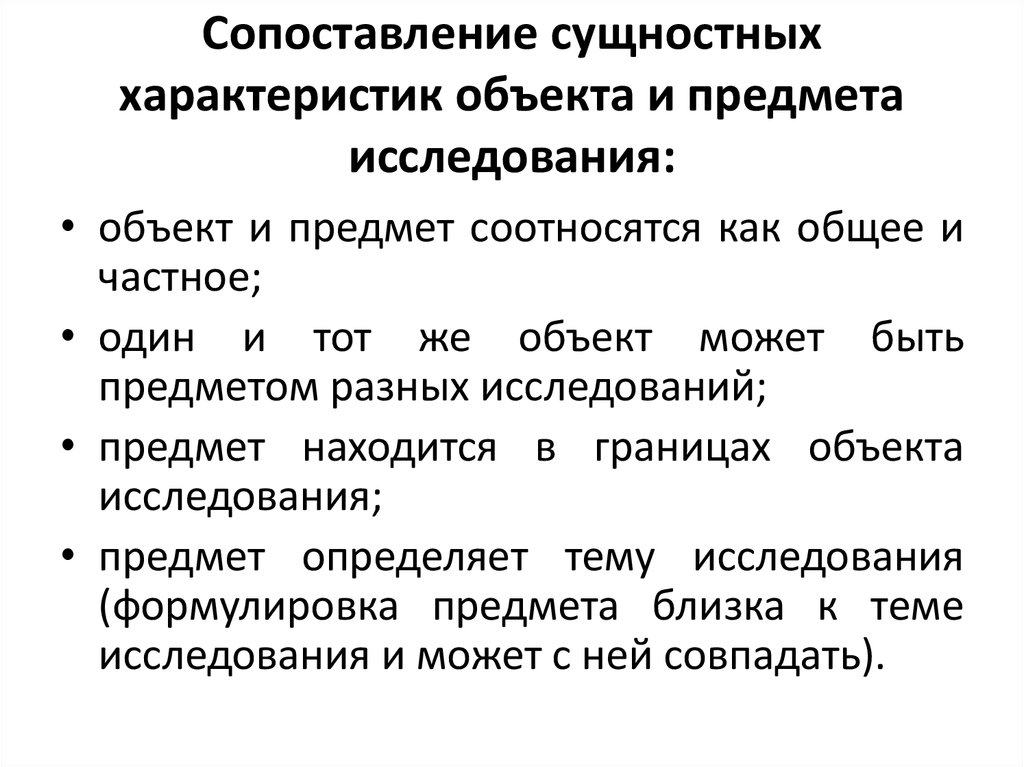 Сопоставление сущностных характеристик объекта и предмета исследования:

• объект и предмет соотносятся как общее и частное;
• один и тот же объект может быть предметом разных исследований;
• предмет находится в границах объекта исследования;
• предмет определяет тему исследования (формулировка предмета близка к теме исследования и может с ней совпадать).